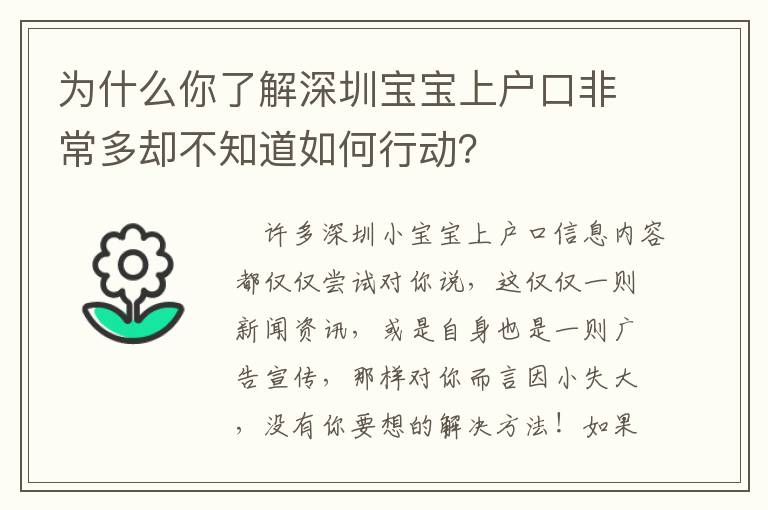 为什么你了解深圳宝宝上户口非常多却不知道如何行动?

许多深圳小宝宝上户口信息内容都仅仅尝试对你说，这仅仅一则新闻资讯，或是自身也是一则广告宣传，那样对你而言因小失大，没有你要想的解决方法！如果